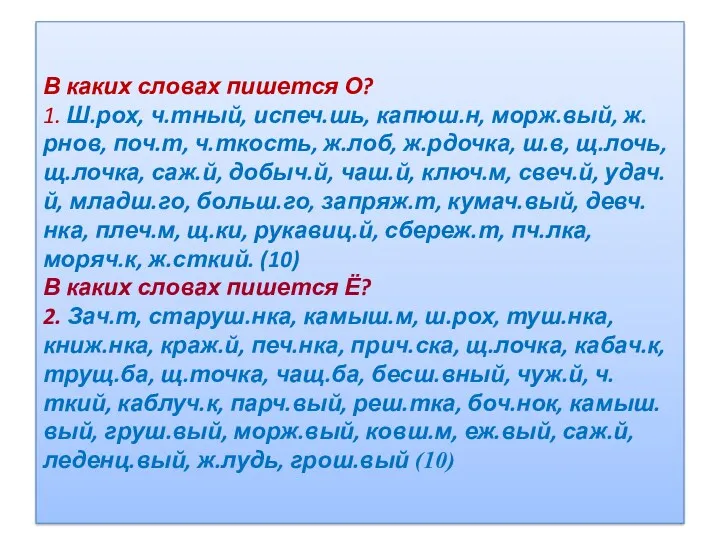 В каких словах пишется О?
1. Ш.рох, ч.тный, испеч.шь, капюш.н, морж.вый, ж.рнов, поч.т, ч.ткость, ж.лоб, ж.рдочка, ш.в, щ.лочь, щ.лочка, саж.й, добыч.й, чаш.й, ключ.м, свеч.й, удач.й, младш.го, больш.го, запряж.т, кумач.вый, девч.нка, плеч.м, щ.ки, рукавиц.й, сбереж.т, пч.лка, моряч.к, ж.сткий. (10)
В каких словах пишется Ё?
2. Зач.т, старуш.нка, камыш.м, ш.рох, туш.нка, книж.нка, краж.й, печ.нка, прич.ска, щ.лочка, кабач.к, трущ.ба, щ.точка, чащ.ба, бесш.вный, чуж.й, ч.ткий, каблуч.к, парч.вый, реш.тка, боч.нок, камыш.вый, груш.вый, морж.вый, ковш.м, еж.вый, саж.й, леденц.вый, ж.лудь, грош.вый (10)